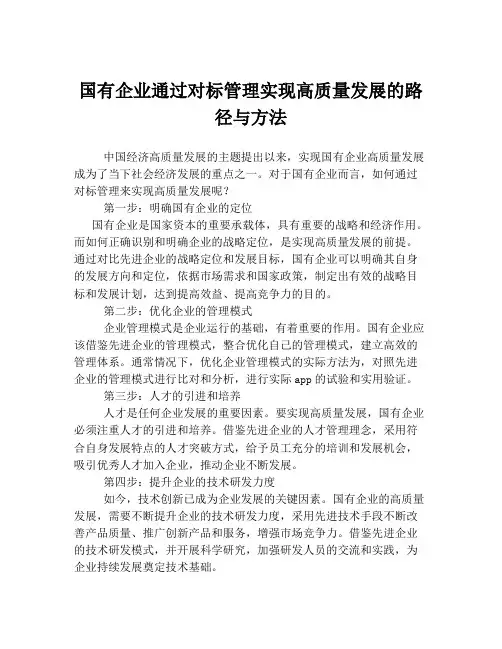 国有企业通过对标管理实现高质量发展的路径与方法

中国经济高质量发展的主题提出以来，实现国有企业高质量发展成为了当下社会经济发展的重点之一。对于国有企业而言，如何通过对标管理来实现高质量发展呢？

第一步：明确国有企业的定位

国有企业是国家资本的重要承载体，具有重要的战略和经济作用。而如何正确识别和明确企业的战略定位，是实现高质量发展的前提。通过对比先进企业的战略定位和发展目标，国有企业可以明确其自身的发展方向和定位，依据市场需求和国家政策，制定出有效的战略目标和发展计划，达到提高效益、提高竞争力的目的。

第二步：优化企业的管理模式

企业管理模式是企业运行的基础，有着重要的作用。国有企业应该借鉴先进企业的管理模式，整合优化自己的管理模式，建立高效的管理体系。通常情况下，优化企业管理模式的实际方法为，对照先进企业的管理模式进行比对和分析，进行实际 app 的试验和实用验证。

第三步：人才的引进和培养

人才是任何企业发展的重要因素。要实现高质量发展，国有企业必须注重人才的引进和培养。借鉴先进企业的人才管理理念，采用符合自身发展特点的人才突破方式，给予员工充分的培训和发展机会，吸引优秀人才加入企业，推动企业不断发展。

第四步：提升企业的技术研发力度

如今，技术创新已成为企业发展的关键因素。国有企业的高质量发展，需要不断提升企业的技术研发力度，采用先进技术手段不断改善产品质量、推广创新产品和服务，增强市场竞争力。借鉴先进企业的技术研发模式，并开展科学研究，加强研发人员的交流和实践，为企业持续发展奠定技术基础。